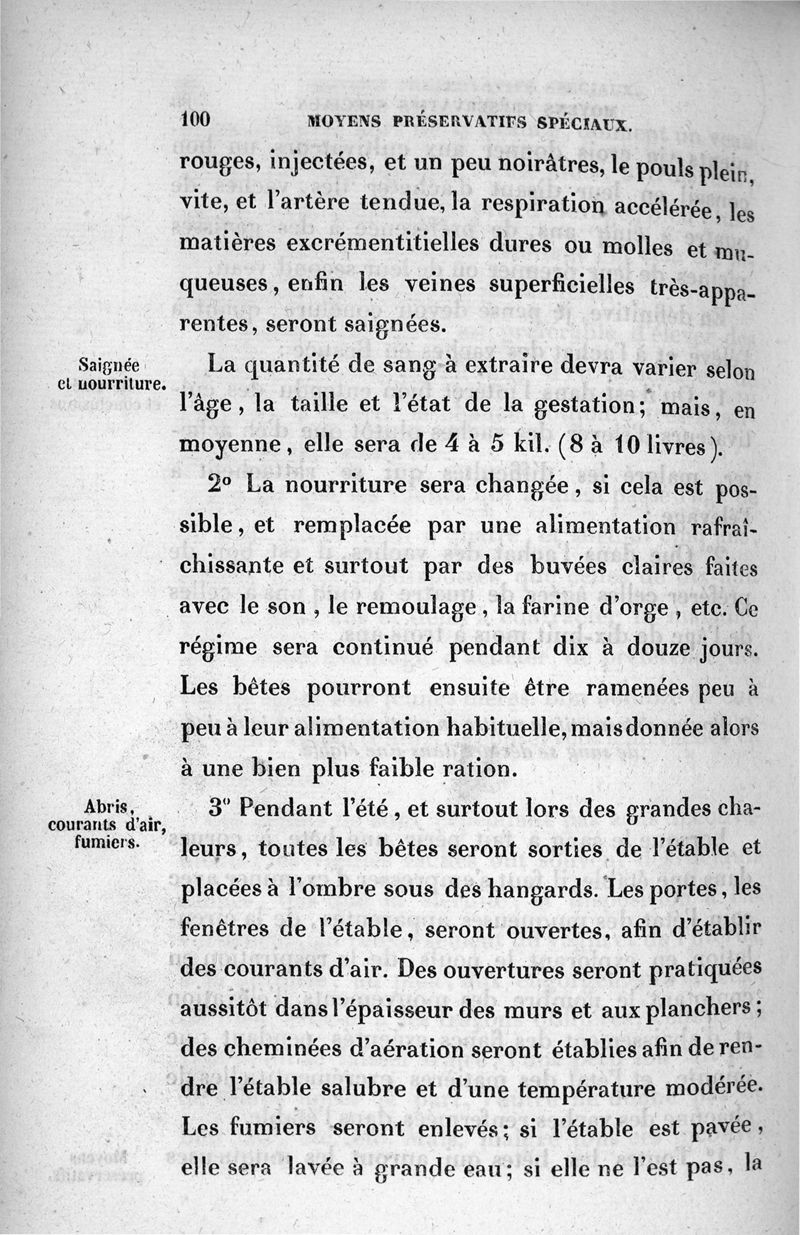 100 MOYENS PRÉSERVATIFS SPÉCIAUX.

rouges, injectées, et un peu noirâtres, le pouls plein, vite, et l'artère tendue, la respiration accélérée, les matières excrémentitielles dures ou molles et muqueuses, enfin les veines superficielles très-apparentes, seront saignées.

Saignée et nourriture.

La quantité de sang à extraire devra varier selon l'âge, la taille et l'état de la gestation; mais, en moyenne, elle sera de 4 à 5 kil. (8 à 10 livres).

2° La nourriture sera changée, si cela est possible, et remplacée par une alimentation rafraîchissante et surtout par des buvées claires faites avec le son, le remoulage, la farine d'orge, etc. Ce régime sera continué pendant dix à douze jours. Les bêtes pourront ensuite être ramenées peu à peu à leur alimentation habituelle, mais donnée alors à une bien plus faible ration.

Abris, courants d'air, fumiers.

3° Pendant l'été, et surtout lors des grandes chaleurs, toutes les bêtes seront sorties de l'étable et placées à l'ombre sous des hangards. Les portes, les fenêtres de l'étable, seront ouvertes, afin d'établir des courants d'air. Des ouvertures seront pratiquées aussitôt dans l'épaisseur des murs et aux planchers; des cheminées d'aération seront établies afin de rendre l'étable salubre et d'une température modérée. Les fumiers seront enlevés; si l'étable est pavée, elle sera lavée à grande eau; si elle ne l'est pas, la